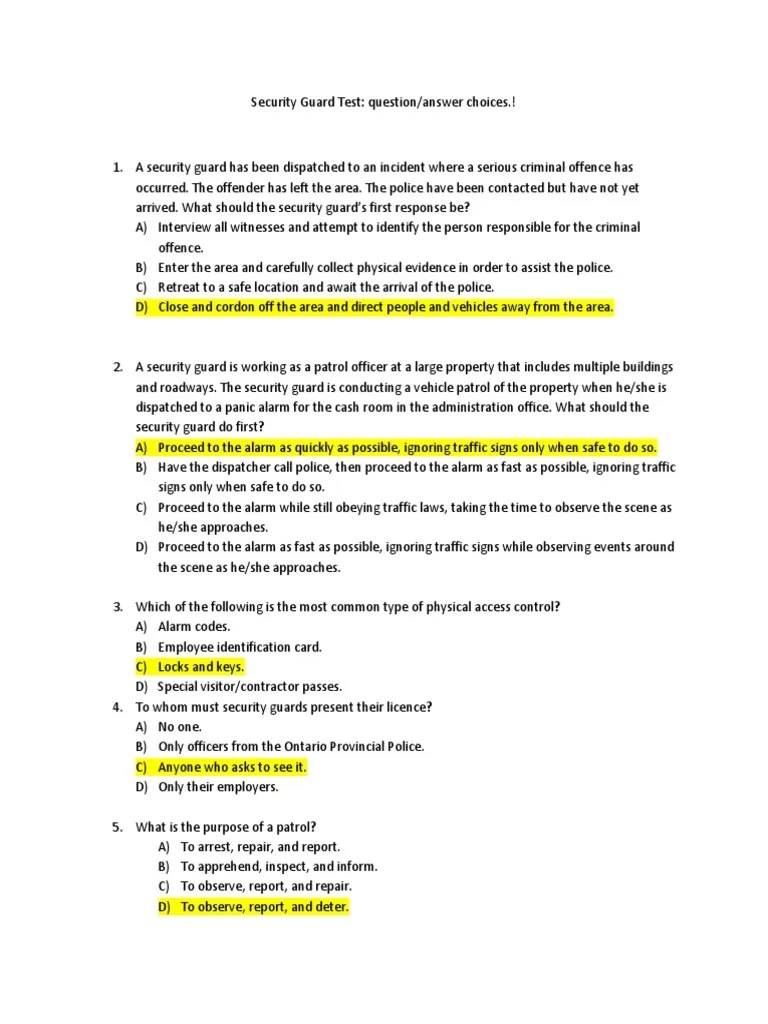 Security Guard Test: question/answer choices.!

1. A security guard has been dispatched to an incident where a serious criminal offence has occurred. The offender has left the area. The police have been contacted but have not yet arrived. What should the security guard's first response be?
A) Interview all witnesses and attempt to identify the person responsible for the criminal offence.
B) Enter the area and carefully collect physical evidence in order to assist the police.
C) Retreat to a safe location and await the arrival of the police.
D) Close and cordon off the area and direct people and vehicles away from the area.

2. A security guard is working as a patrol officer at a large property that includes multiple buildings and roadways. The security guard is conducting a vehicle patrol of the property when he/she is dispatched to a panic alarm for the cash room in the administration office. What should the security guard do first?
A) Proceed to the alarm as quickly as possible, ignoring traffic signs only when safe to do so.
B) Have the dispatcher call police, then proceed to the alarm as fast as possible, ignoring traffic signs only when safe to do so.
C) Proceed to the alarm while still obeying traffic laws, taking the time to observe the scene as he/she approaches.
D) Proceed to the alarm as fast as possible, ignoring traffic signs while observing events around the scene as he/she approaches.

3. Which of the following is the most common type of physical access control?
A) Alarm codes.
B) Employee identification card.
C) Locks and keys.
D) Special visitor/contractor passes.
4. To whom must security guards present their licence?
A) No one.
B) Only officers from the Ontario Provincial Police.
C) Anyone who asks to see it.
D) Only their employers.

5. What is the purpose of a patrol?
A) To arrest, repair, and report.
B) To apprehend, inspect, and inform.
C) To observe, report, and repair.
D) To observe, report, and deter.